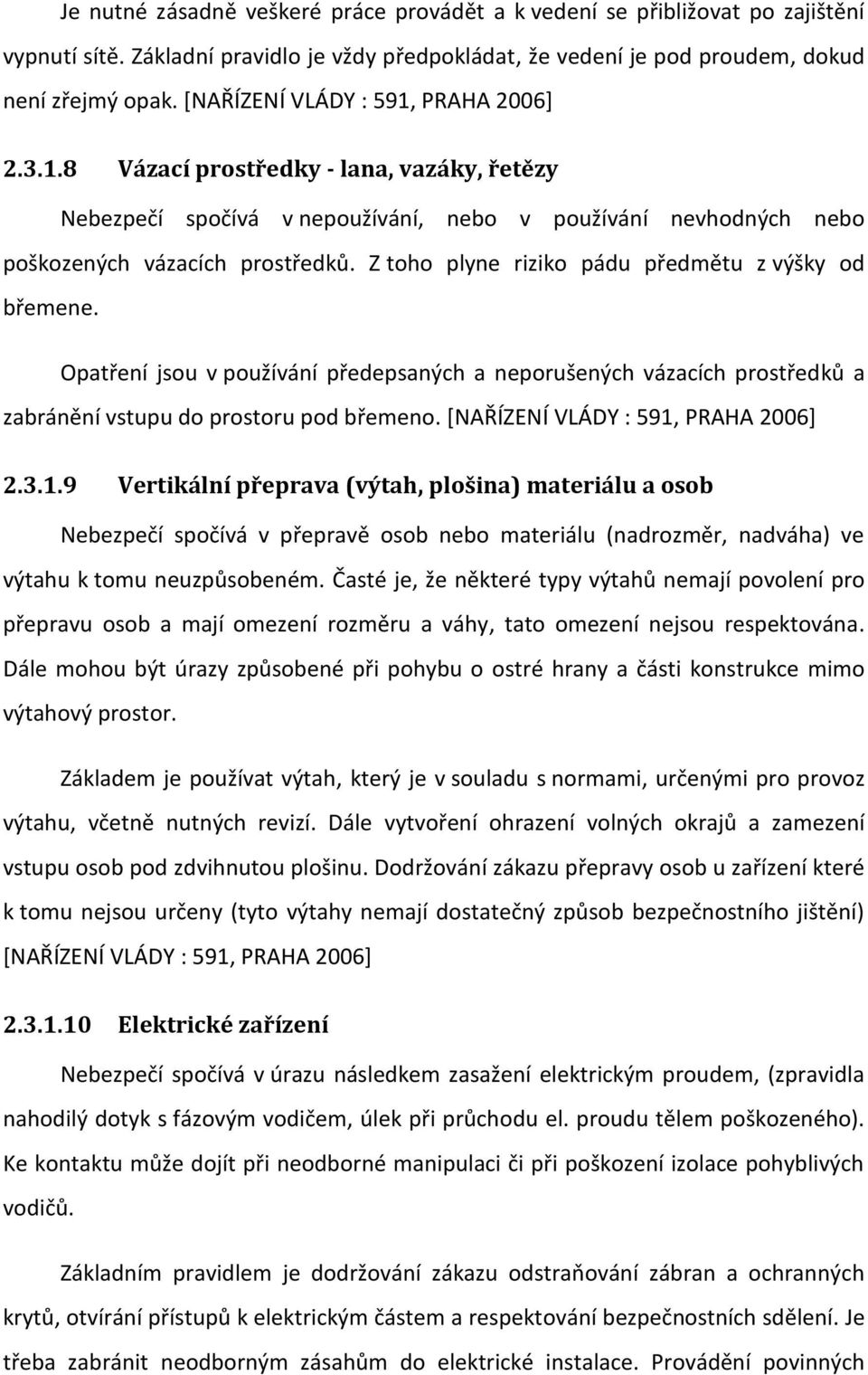 Je nutné zásadně veškeré práce provádět a k vedení se přibližovat po zajištění vypnutí sítě. Základní pravidlo je vždy předpokládat, že vedení je pod proudem, dokud není zřejmý opak. [NAŘÍZENÍ VLÁDY : 591, PRAHA 2006]

2.3.1.8 Vázací prostředky - lana, vazáky, řetězy

Nebezpečí spočívá v nepoužívání, nebo v používání nevhodných nebo poškozených vázacích prostředků. Z toho plyne riziko pádu předmětu z výšky od břemene.

Opatření jsou v používání předepsaných a neporušených vázacích prostředků a zabránění vstupu do prostoru pod břemeno. [NAŘÍZENÍ VLÁDY : 591, PRAHA 2006]

2.3.1.9 Vertikální přeprava (výtah, plošina) materiálu a osob

Nebezpečí spočívá v přepravě osob nebo materiálu (nadrozměr, nadváha) ve výtahu k tomu neuzpůsobeném. Časté je, že některé typy výtahů nemají povolení pro přepravu osob a mají omezení rozměru a váhy, tato omezení nejsou respektována. Dále mohou být úrazy způsobené při pohybu o ostré hrany a části konstrukce mimo výtahový prostor.

Základem je používat výtah, který je v souladu s normami, určenými pro provoz výtahu, včetně nutných revizí. Dále vytvoření ohrazení volných okrajů a zamezení vstupu osob pod zdvihnutou plošinu. Dodržování zákazu přepravy osob u zařízení které k tomu nejsou určeny (tyto výtahy nemají dostatečný způsob bezpečnostního jištění) [NAŘÍZENÍ VLÁDY : 591, PRAHA 2006]

2.3.1.10 Elektrické zařízení

Nebezpečí spočívá v úrazu následkem zasažení elektrickým proudem, (zpravidla nahodilý dotyk s fázovým vodičem, úlek při průchodu el. proudu tělem poškozeného). Ke kontaktu může dojít při neodborné manipulaci či při poškození izolace pohyblivých vodičů.

Základním pravidlem je dodržování zákazu odstraňování zábran a ochranných krytů, otvírání přístupů k elektrickým částem a respektování bezpečnostních sdělení. Je třeba zabránit neodborným zásahům do elektrické instalace. Provádění povinných